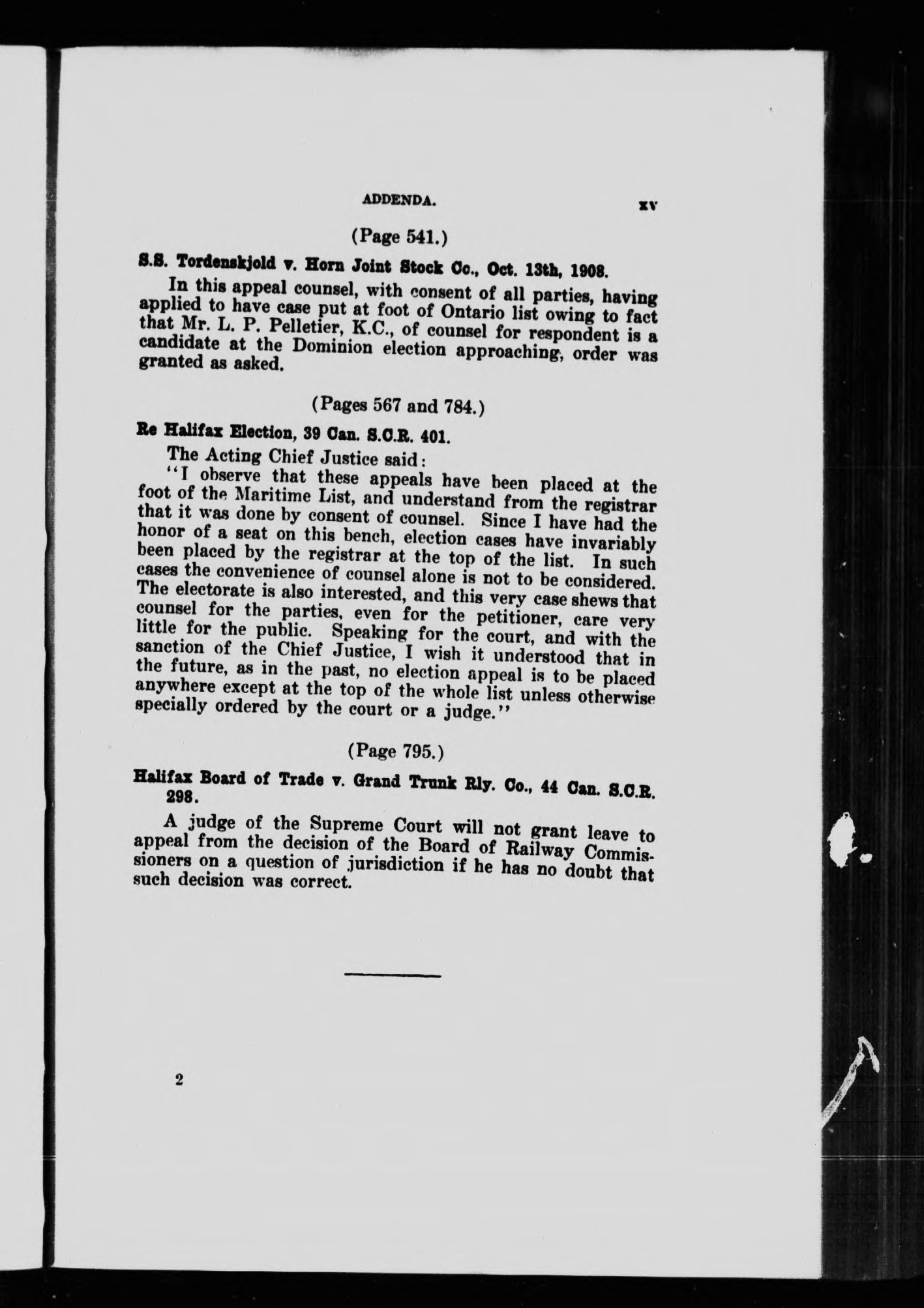 ADDENDA. xv

(Page 541.)

S.S. Tordenskjold v. Horn Joint Stock Co., Oct. 13th, 1908.

In this appeal counsel, with consent of all parties, having applied to have case put at foot of Ontario list owing to fact that Mr. L. P. Pelletier, K.C., of counsel for respondent is a candidate at the Dominion election approaching, order was granted as asked.

(Pages 567 and 784.)

Re Halifax Election, 39 Can. S.C.R. 401.

The Acting Chief Justice said:

"I observe that these appeals have been placed at the foot of the Maritime List, and understand from the registrar that it was done by consent of counsel. Since I have had the honor of a seat on this bench, election cases have invariably been placed by the registrar at the top of the list. In such cases the convenience of counsel alone is not to be considered. The electorate is also interested, and this very case shews that counsel for the parties, even for the petitioner, care very little for the public. Speaking for the court, and with the sanction of the Chief Justice, I wish it understood that in the future, as in the past, no election appeal is to be placed anywhere except at the top of the whole list unless otherwise specially ordered by the court or a judge."

(Page 795.)

Halifax Board of Trade v. Grand Trunk Rly. Co., 44 Can. S.C.R. 298.

A judge of the Supreme Court will not grant leave to appeal from the decision of the Board of Railway Commissioners on a question of jurisdiction if he has no doubt that such decision was correct.

2